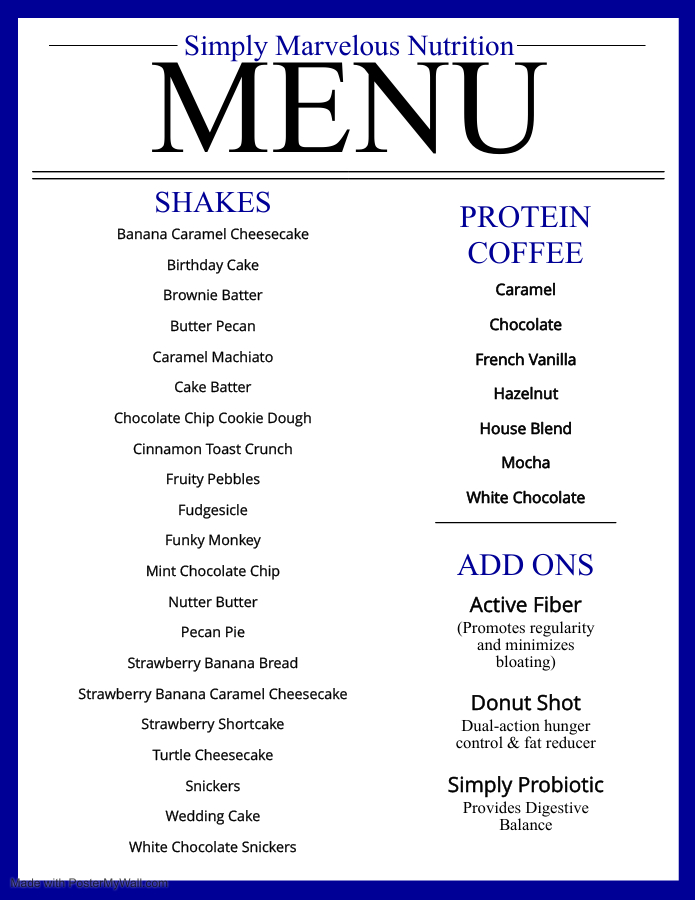 Simply Marvelous Nutrition

MENU

SHAKES

Banana Caramel Cheesecake

Birthday Cake

Brownie Batter

Butter Pecan

Caramel Machiato

Cake Batter

Chocolate Chip Cookie Dough

Cinnamon Toast Crunch

Fruity Pebbles

Fudgesicle

Funky Monkey

Mint Chocolate Chip

Nutter Butter

Pecan Pie

Strawberry Banana Bread

Strawberry Banana Caramel Cheesecake

Strawberry Shortcake

Turtle Cheesecake

Snickers

Wedding Cake

White Chocolate Snickers

PROTEIN COFFEE

Caramel

Chocolate

French Vanilla

Hazelnut

House Blend

Mocha

White Chocolate

ADD ONS

Active Fiber
(Promotes regularity and minimizes bloating)

Donut Shot
Dual-action hunger control & fat reducer

Simply Probiotic
Provides Digestive Balance

Made with PosterMyWall.com